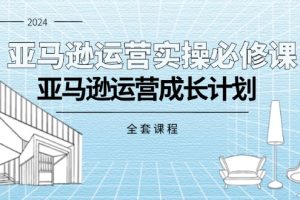 2024

亚马逊运营实操必修课

亚马逊运营成长计划

全套课程